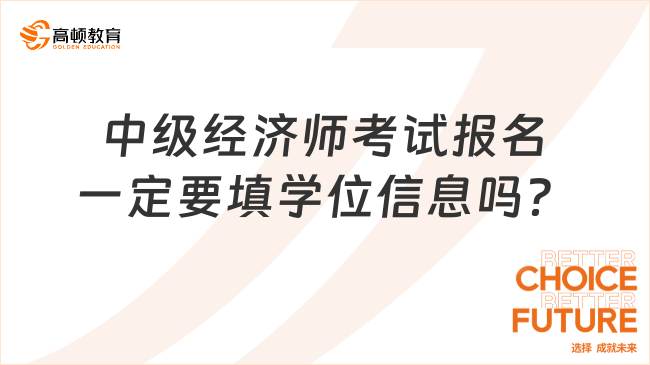 高顿教育
GOLDEN EDUCATION

中级经济师考试报名一定要填学位信息吗？

BETTER
CHOICE
BETTER
FUTURE
选择 成就未来